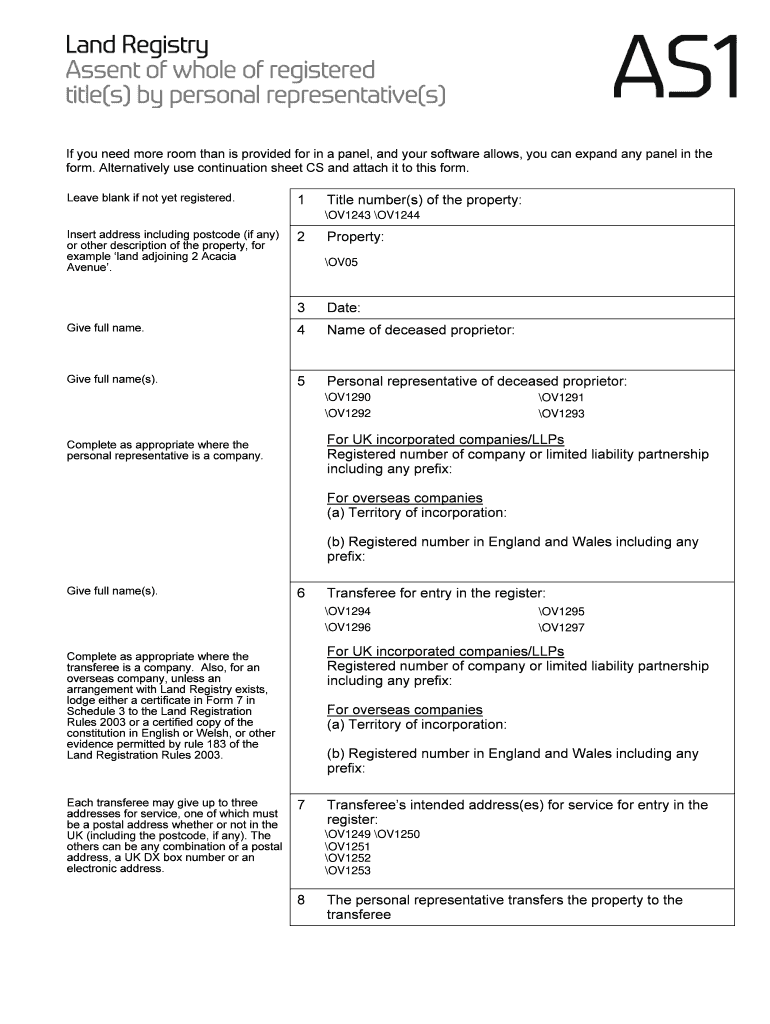 Land Registry
Assent of whole of registered title(s) by personal representative(s)

AS1

If you need more room than is provided for in a panel, and your software allows, you can expand any panel in the form. Alternatively use continuation sheet CS and attach it to this form.

Leave blank if not yet registered.

1 Title number(s) of the property:
\OV1243 \OV1244

Insert address including postcode (if any) or other description of the property, for example 'land adjoining 2 Acacia Avenue'.

2 Property:
\OV05

3 Date:

Give full name.

4 Name of deceased proprietor:

Give full name(s).

5 Personal representative of deceased proprietor:
\OV1290 \OV1291
\OV1292 \OV1293

Complete as appropriate where the personal representative is a company.

For UK incorporated companies/LLPs
Registered number of company or limited liability partnership including any prefix:

For overseas companies
(a) Territory of incorporation:

(b) Registered number in England and Wales including any prefix:

Give full name(s).

6 Transferee for entry in the register:
\OV1294 \OV1295
\OV1296 \OV1297

Complete as appropriate where the transferee is a company. Also, for an overseas company, unless an arrangement with Land Registry exists, lodge either a certificate in Form 7 in Schedule 3 to the Land Registration Rules 2003 or a certified copy of the constitution in English or Welsh, or other evidence permitted by rule 183 of the Land Registration Rules 2003.

For UK incorporated companies/LLPs
Registered number of company or limited liability partnership including any prefix:

For overseas companies
(a) Territory of incorporation:

(b) Registered number in England and Wales including any prefix:

Each transferee may give up to three addresses for service, one of which must be a postal address whether or not in the UK (including the postcode, if any). The others can be any combination of a postal address, a UK DX box number or an electronic address.

7 Transferee's intended address(es) for service for entry in the register:
\OV1249 \OV1250
\OV1251
\OV1252
\OV1253

8 The personal representative transfers the property to the transferee